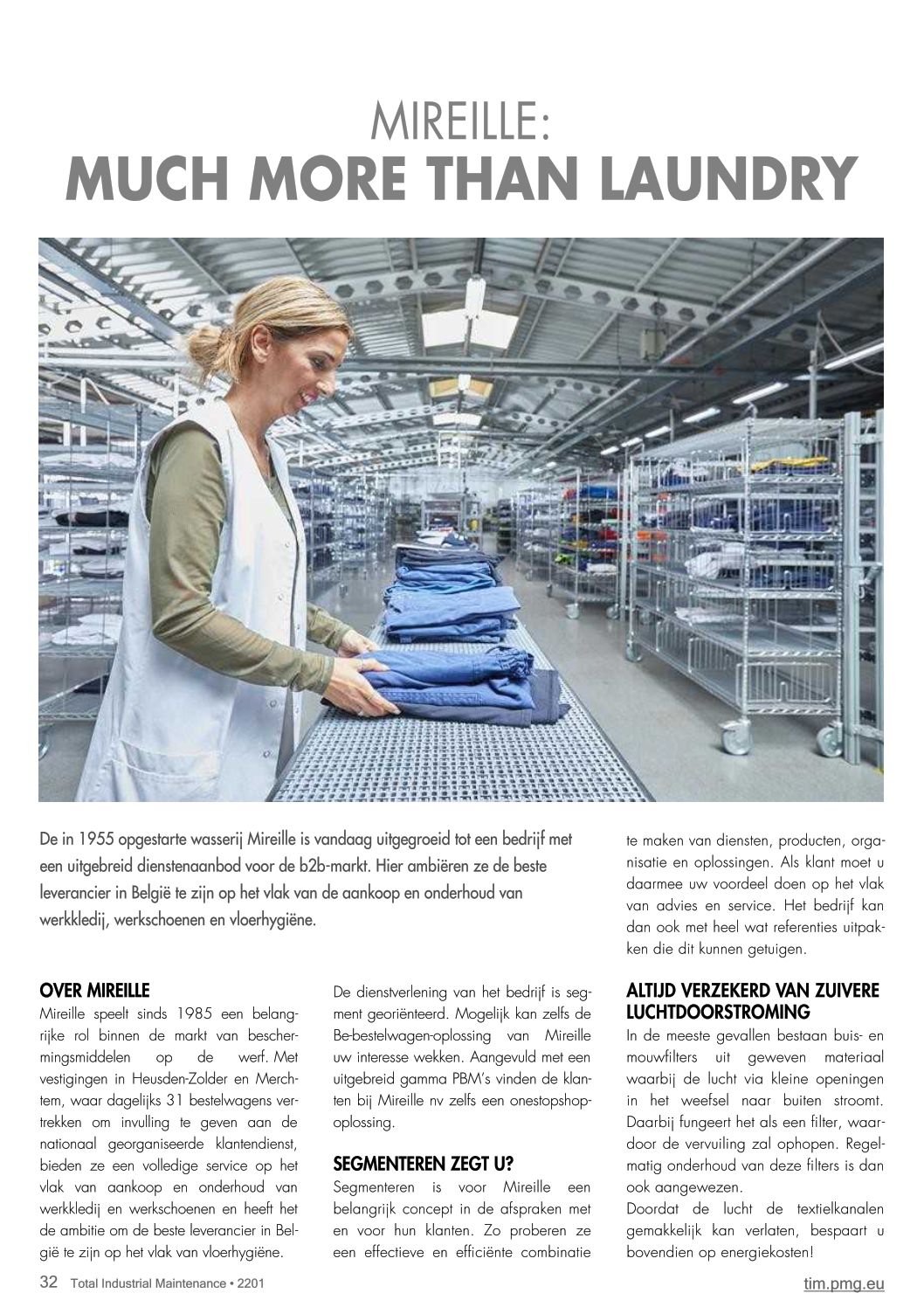 MIREILLE:
MUCH MORE THAN LAUNDRY

De in 1955 opgestarte wasserij Mireille is vandaag uitgegroeid tot een bedrijf met een uitgebreid dienstenaanbod voor de b2b-markt. Hier ambiëren ze de beste leverancier in België te zijn op het vlak van de aankoop en onderhoud van werkkledij, werkschoenen en vloerhygiëne.

OVER MIREILLE
Mireille speelt sinds 1985 een belangrijke rol binnen de markt van beschermingsmiddelen op de werf. Met vestigingen in Heusden-Zolder en Merchtem, waar dagelijks 31 bestelwagens vertrekken om invulling te geven aan de nationaal georganiseerde klantendienst, bieden ze een volledige service op het vlak van aankoop en onderhoud van werkkledij en werkschoenen en heeft het de ambitie om de beste leverancier in België te zijn op het vlak van vloerhygiëne.

De dienstverlening van het bedrijf is segment georiënteerd. Mogelijk kan zelfs de Be-bestelwagen-oplossing van Mireille uw interesse wekken. Aangevuld met een uitgebreid gamma PBM's vinden de klanten bij Mireille nv zelfs een onestopshop-oplossing.

SEGMENTEREN ZEGT U?
Segmenteren is voor Mireille een belangrijk concept in de afspraken met en voor hun klanten. Zo proberen ze een effectieve en efficiënte combinatie te maken van diensten, producten, organisatie en oplossingen. Als klant moet u daarmee uw voordeel doen op het vlak van advies en service. Het bedrijf kan dan ook met heel wat referenties uitpakken die dit kunnen getuigen.

ALTIJD VERZEKERD VAN ZUIVERE LUCHTDOORSTROMING
In de meeste gevallen bestaan buis- en mouwfilters uit geweven materiaal waarbij de lucht via kleine openingen in het weefsel naar buiten stroomt. Daarbij fungeert het als een filter, waardoor de vervuiling zal ophopen. Regelmatig onderhoud van deze filters is dan ook aangewezen.
Doordat de lucht de textielkanalen gemakkelijk kan verlaten, bespaart u bovendien op energiekosten!

32 Total Industrial Maintenance • 2201
tim.pmg.eu